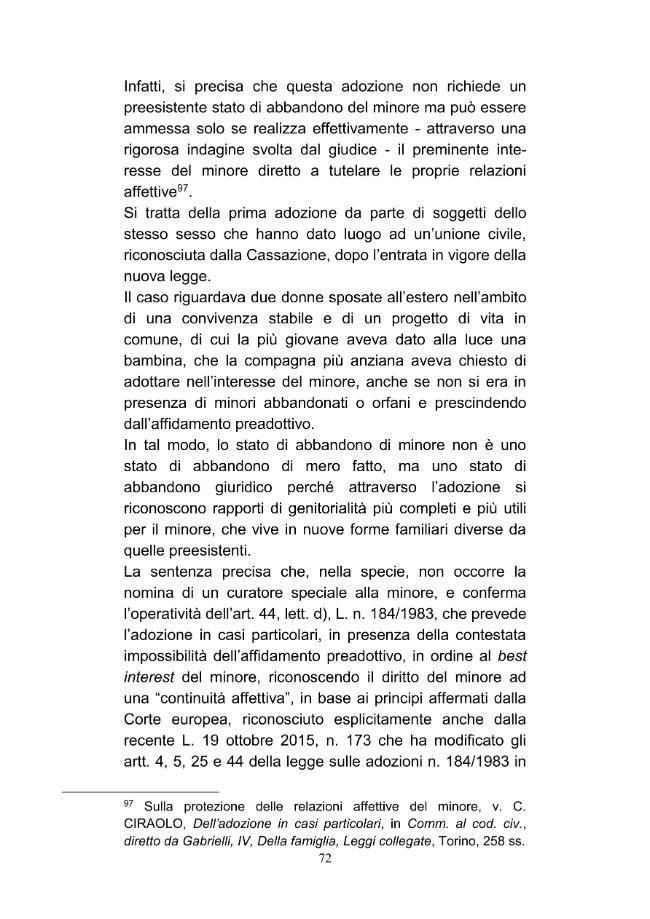 Infatti, si precisa che questa adozione non richiede un preesistente stato di abbandono del minore ma può essere ammessa solo se realizza effettivamente - attraverso una rigorosa indagine svolta dal giudice - il preminente interesse del minore diretto a tutelare le proprie relazioni affettive$^{97}$.

Si tratta della prima adozione da parte di soggetti dello stesso sesso che hanno dato luogo ad un'unione civile, riconosciuta dalla Cassazione, dopo l'entrata in vigore della nuova legge.

Il caso riguardava due donne sposate all'estero nell'ambito di una convivenza stabile e di un progetto di vita in comune, di cui la più giovane aveva dato alla luce una bambina, che la compagna più anziana aveva chiesto di adottare nell'interesse del minore, anche se non si era in presenza di minori abbandonati o orfani e prescindendo dall'affidamento preadottivo.

In tal modo, lo stato di abbandono di minore non è uno stato di abbandono di mero fatto, ma uno stato di abbandono giuridico perché attraverso l'adozione si riconoscono rapporti di genitorialità più completi e più utili per il minore, che vive in nuove forme familiari diverse da quelle preesistenti.

La sentenza precisa che, nella specie, non occorre la nomina di un curatore speciale alla minore, e conferma l'operatività dell'art. 44, lett. d), L. n. 184/1983, che prevede l'adozione in casi particolari, in presenza della contestata impossibilità dell'affidamento preadottivo, in ordine al best interest del minore, riconoscendo il diritto del minore ad una "continuità affettiva", in base ai principi affermati dalla Corte europea, riconosciuto esplicitamente anche dalla recente L. 19 ottobre 2015, n. 173 che ha modificato gli artt. 4, 5, 25 e 44 della legge sulle adozioni n. 184/1983 in

$^{97}$ Sulla protezione delle relazioni affettive del minore, v. C. CIRAOLO, Dell'adozione in casi particolari, in Comm. al cod. civ., diretto da Gabrielli, IV, Della famiglia, Leggi collegate, Torino, 258 ss.

72